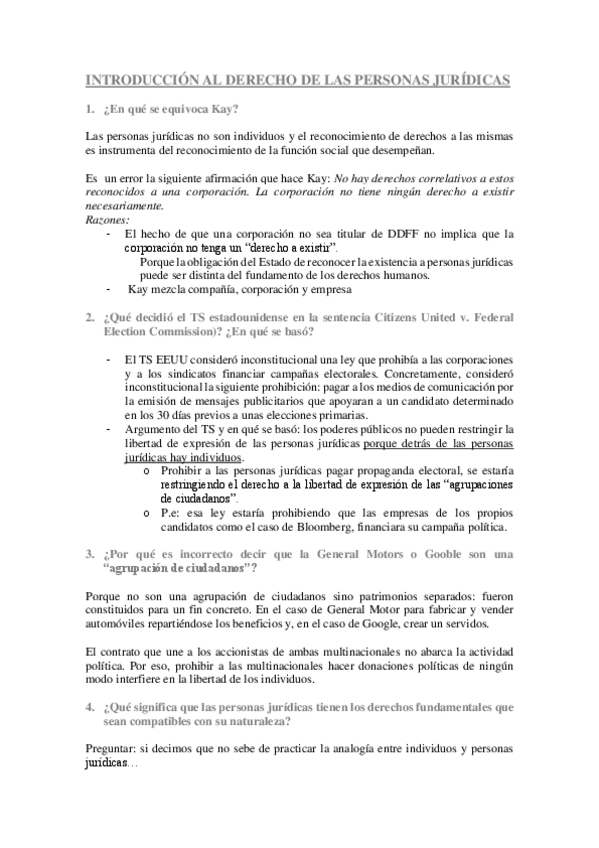 INTRODUCCIÓN AL DERECHO DE LAS PERSONAS JURÍDICAS

1. ¿En qué se equivoca Kay?

Las personas jurídicas no son individuos y el reconocimiento de derechos a las mismas es instrumenta del reconocimiento de la función social que desempeñan.

Es un error la siguiente afirmación que hace Kay: No hay derechos correlativos a estos reconocidos a una corporación. La corporación no tiene ningún derecho a existir necesariamente.
Razones:
- El hecho de que una corporación no sea titular de DDFF no implica que la corporación no tenga un "derecho a existir".
Porque la obligación del Estado de reconocer la existencia a personas jurídicas puede ser distinta del fundamento de los derechos humanos.
- Kay mezcla compañía, corporación y empresa

2. ¿Qué decidió el TS estadounidense en la sentencia Citizens United v. Federal Election Commission)? ¿En qué se basó?

- El TS EEUU consideró inconstitucional una ley que prohibía a las corporaciones y a los sindicatos financiar campañas electorales. Concretamente, consideró inconstitucional la siguiente prohibición: pagar a los medios de comunicación por la emisión de mensajes publicitarios que apoyaran a un candidato determinado en los 30 días previos a unas elecciones primarias.
- Argumento del TS y en qué se basó: los poderes públicos no pueden restringir la libertad de expresión de las personas jurídicas porque detrás de las personas jurídicas hay individuos.
o Prohibir a las personas jurídicas pagar propaganda electoral, se estaría restringiendo el derecho a la libertad de expresión de las "agrupaciones de ciudadanos".
o P.e: esa ley estaría prohibiendo que las empresas de los propios candidatos como el caso de Bloomberg, financiara su campaña política.

3. ¿Por qué es incorrecto decir que la General Motors o Gooble son una "agrupación de ciudadanos"?

Porque no son una agrupación de ciudadanos sino patrimonios separados: fueron constituidos para un fin concreto. En el caso de General Motor para fabricar y vender automóviles repartiéndose los beneficios y, en el caso de Google, crear un servidos.

El contrato que une a los accionistas de ambas multinacionales no abarca la actividad política. Por eso, prohibir a las multinacionales hacer donaciones políticas de ningún modo interfiere en la libertad de los individuos.

4. ¿Qué significa que las personas jurídicas tienen los derechos fundamentales que sean compatibles con su naturaleza?

Preguntar: si decimos que no sebe de practicar la analogía entre individuos y personas jurídicas…